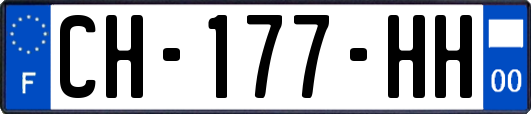 F
CH-177-HH
00